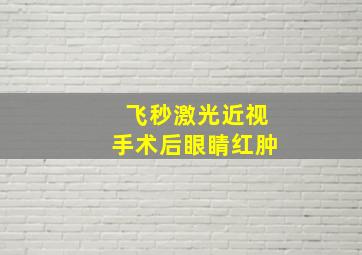 飞秒激光近视
手术后眼睛红肿